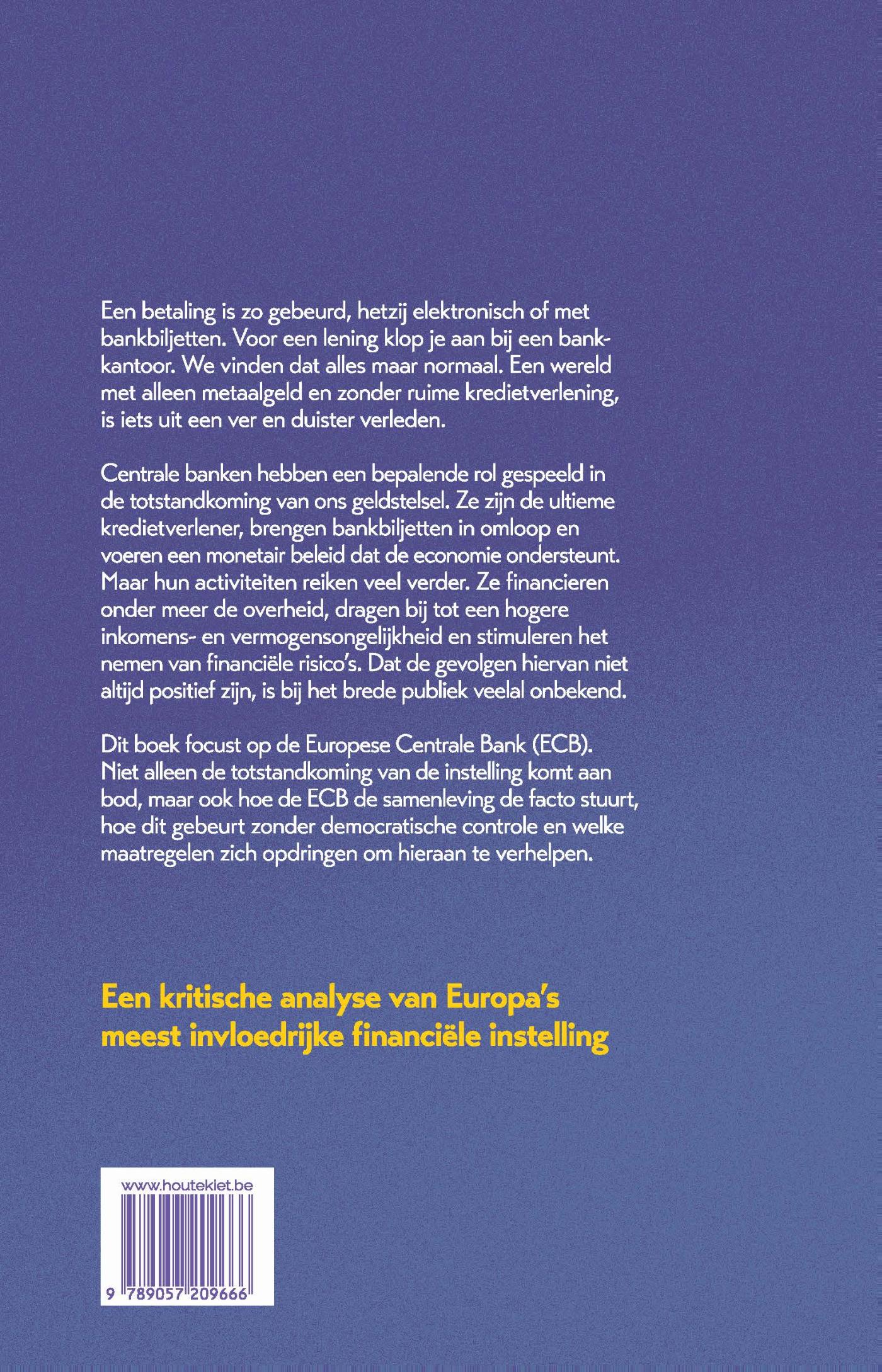 Een betaling is zo gebeurd, hetzij elektronisch of met bankbiljetten. Voor een lening klop je aan bij een bankkantoor. We vinden dat alles maar normaal. Een wereld met alleen metaalgeld en zonder ruime kredietverlening, is iets uit een ver en duister verleden.

Centrale banken hebben een bepalende rol gespeeld in de totstandkoming van ons geldstelsel. Ze zijn de ultieme kredietverlener, brengen bankbiljetten in omloop en voeren een monetair beleid dat de economie ondersteunt. Maar hun activiteiten reiken veel verder. Ze financieren onder meer de overheid, dragen bij tot een hogere inkomens- en vermogensongelijkheid en stimuleren het nemen van financiële risico's. Dat de gevolgen hiervan niet altijd positief zijn, is bij het brede publiek veelal onbekend.

Dit boek focust op de Europese Centrale Bank (ECB). Niet alleen de totstandkoming van de instelling komt aan bod, maar ook hoe de ECB de samenleving de facto stuurt, hoe dit gebeurt zonder democratische controle en welke maatregelen zich opdringen om hieraan te verhelpen.

Een kritische analyse van Europa's meest invloedrijke financiële instelling

www.houtekiet.be

9 789057 209666